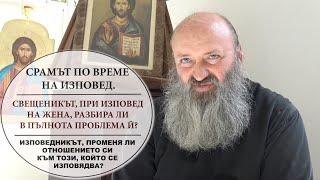 СРАМЪТ ПО ВРЕМЕ НА ИЗПОВЕД.

СВЕЩЕНИКЪТ, ПРИ ИЗПОВЕД НА ЖЕНА, РАЗБИРА ЛИ В ПЪЛНОТА ПРОБЛЕМА Й?

ИЗПОВЕДНИКЪТ, ПРОМЕНЯ ЛИ ОТНОШЕНИЕТО СИ КЪМ ТОЗИ, КОЙТО СЕ ИЗПОВЯДВА?